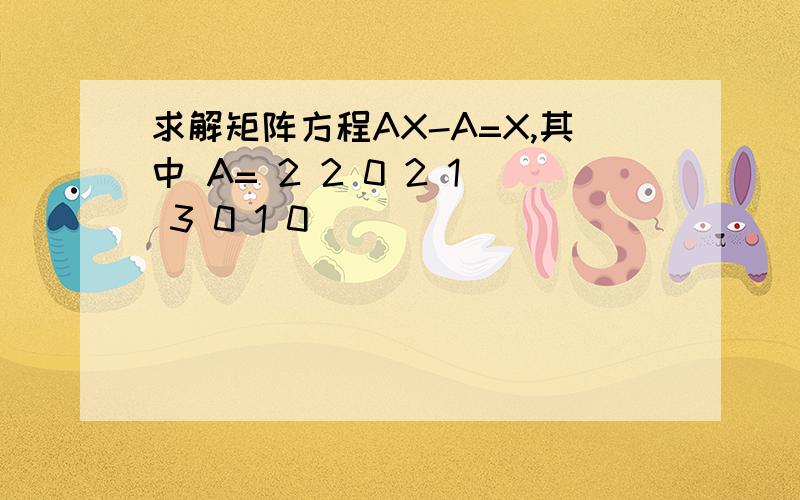 求解矩阵方程AX-A=X,其中 A= 2 2 0 2 1 3 0 1 0